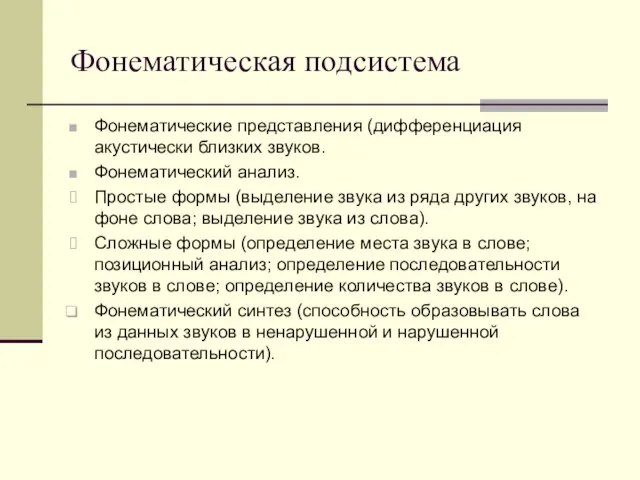 Фонематическая подсистема

Фонематические представления (дифференциация акустически близких звуков.

Фонематический анализ.

Простые формы (выделение звука из ряда других звуков, на фоне слова; выделение звука из слова).

Сложные формы (определение места звука в слове; позиционный анализ; определение последовательности звуков в слове; определение количества звуков в слове).

Фонематический синтез (способность образовывать слова из данных звуков в ненарушенной и нарушенной последовательности).